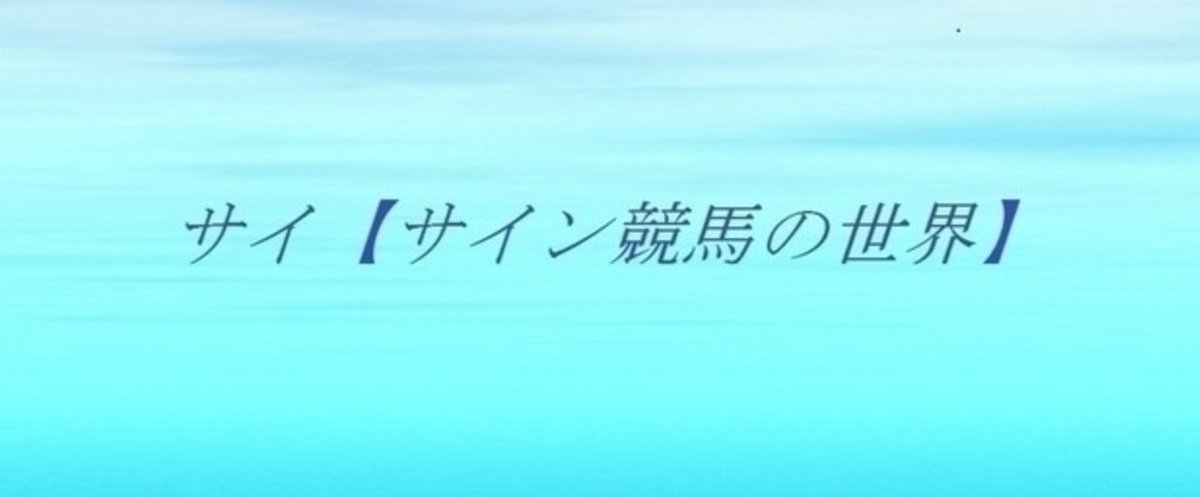 サイ【サイン競馬の世界】